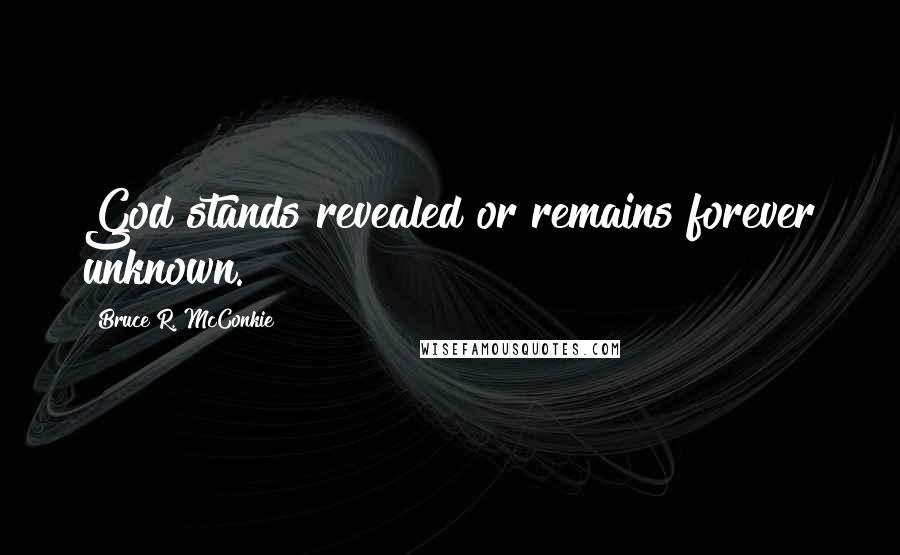 God stands revealed or remains forever unknown.

Bruce R. McConkie

WISEFAMOUSQUOTES.COM